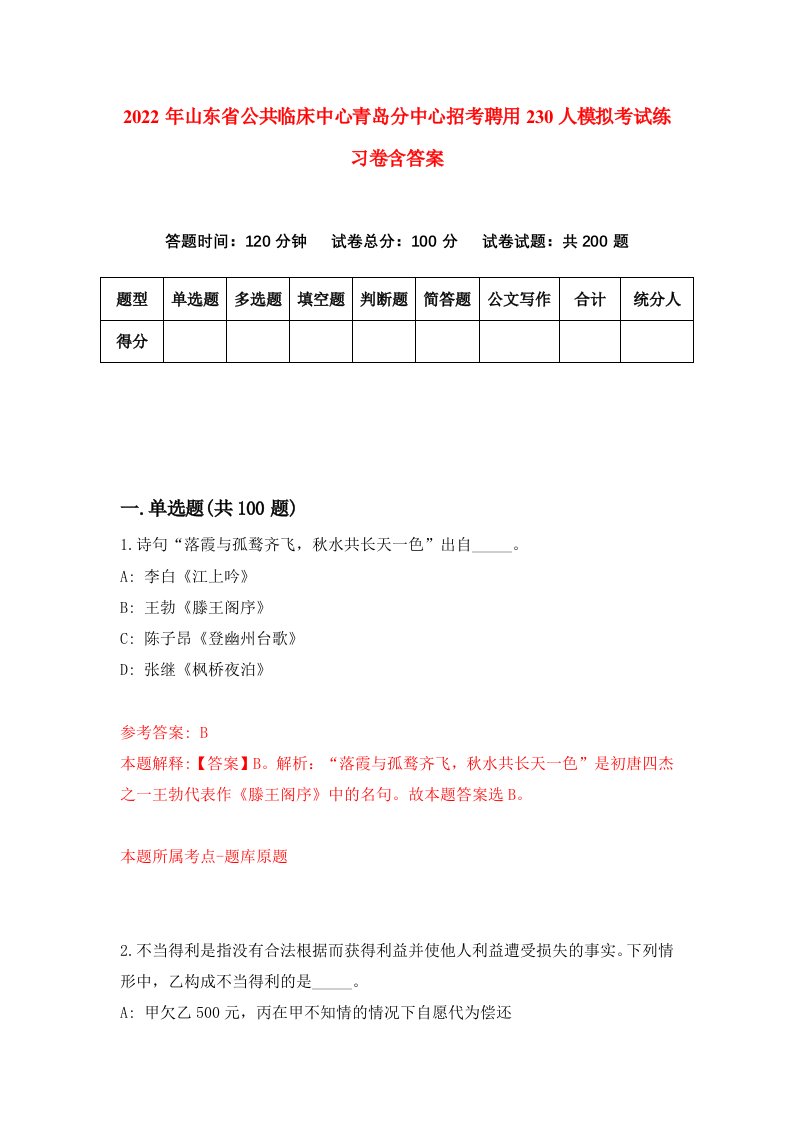 2022 年山东省公共临床中心青岛分中心招考聘用 230 人模拟考试练习卷含答案

答题时间：120 分钟　试卷总分：100 分　试卷试题：共 200 题

| 题型 | 单选题 | 多选题 | 填空题 | 判断题 | 简答题 | 公文写作 | 合计 | 统分人 |
|---|---|---|---|---|---|---|---|---|
| 得分 | | | | | | | | |

一.单选题(共 100 题)

1.诗句“落霞与孤鹜齐飞，秋水共长天一色”出自_____。

A: 李白《江上吟》

B: 王勃《滕王阁序》

C: 陈子昂《登幽州台歌》

D: 张继《枫桥夜泊》

参考答案: B

本题解释:【答案】B。解析：“落霞与孤鹜齐飞，秋水共长天一色”是初唐四杰之一王勃代表作《滕王阁序》中的名句。故本题答案选 B。

本题所属考点-题库原题

2.不当得利是指没有合法根据而获得利益并使他人利益遭受损失的事实。下列情形中，乙构成不当得利的是_____。

A: 甲欠乙 500 元，丙在甲不知情的情况下自愿代为偿还